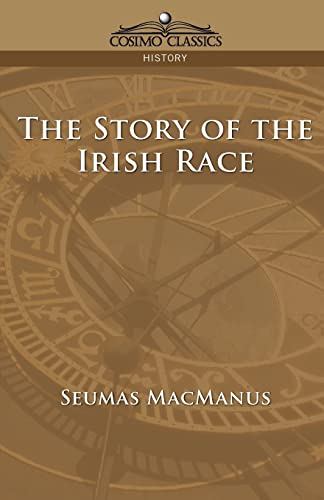 COSIMO CLASSICS

HISTORY

THE STORY OF THE IRISH RACE

SEUMAS MACMANUS